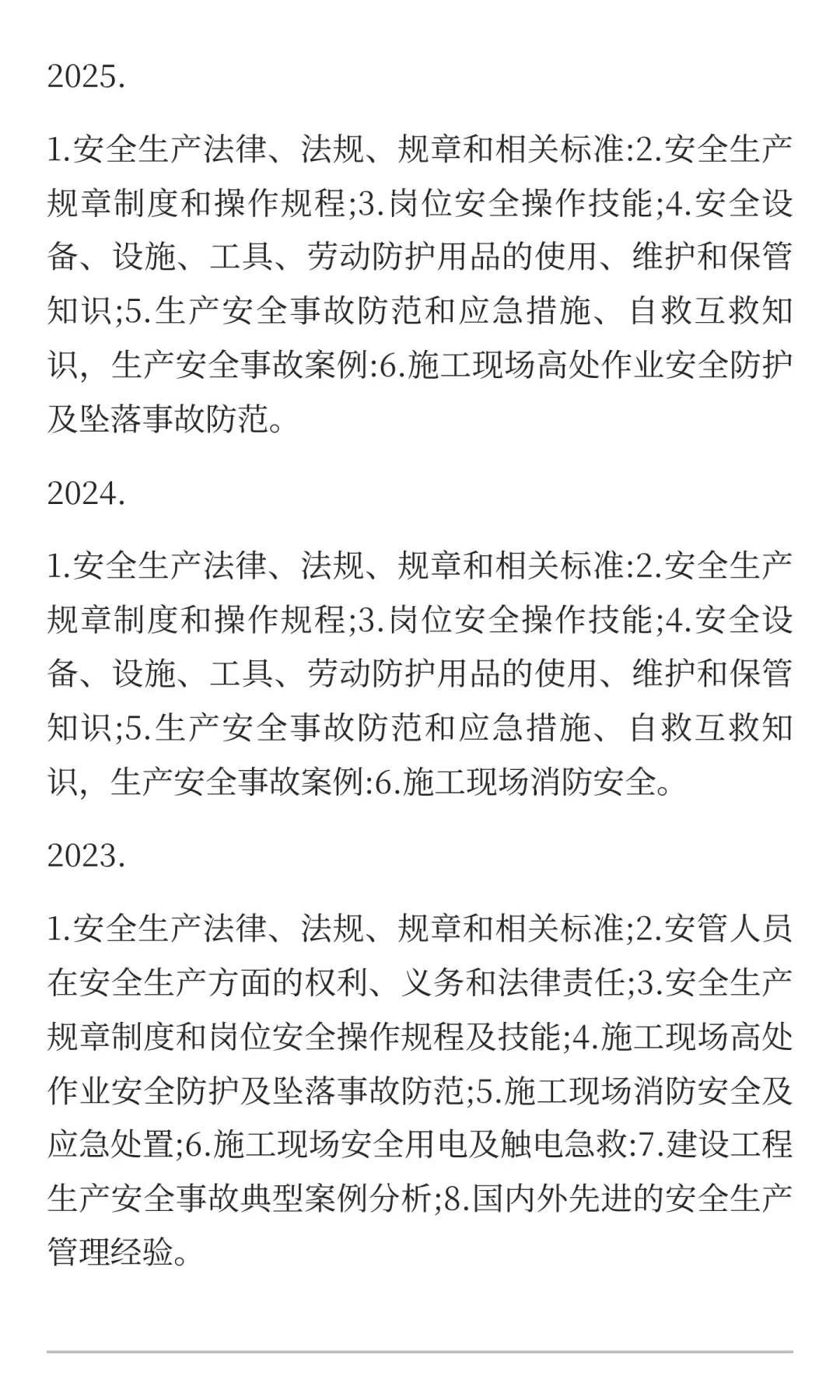 2025.

1.安全生产法律、法规、规章和相关标准:2.安全生产规章制度和操作规程;3.岗位安全操作技能;4.安全设备、设施、工具、劳动防护用品的使用、维护和保管知识;5.生产安全事故防范和应急措施、自救互救知识，生产安全事故案例:6.施工现场高处作业安全防护及坠落事故防范。

2024.

1.安全生产法律、法规、规章和相关标准:2.安全生产规章制度和操作规程;3.岗位安全操作技能;4.安全设备、设施、工具、劳动防护用品的使用、维护和保管知识;5.生产安全事故防范和应急措施、自救互救知识，生产安全事故案例:6.施工现场消防安全。

2023.

1.安全生产法律、法规、规章和相关标准;2.安管人员在安全生产方面的权利、义务和法律责任;3.安全生产规章制度和岗位安全操作规程及技能;4.施工现场高处作业安全防护及坠落事故防范;5.施工现场消防安全及应急处置;6.施工现场安全用电及触电急救:7.建设工程生产安全事故典型案例分析;8.国内外先进的安全生产管理经验。